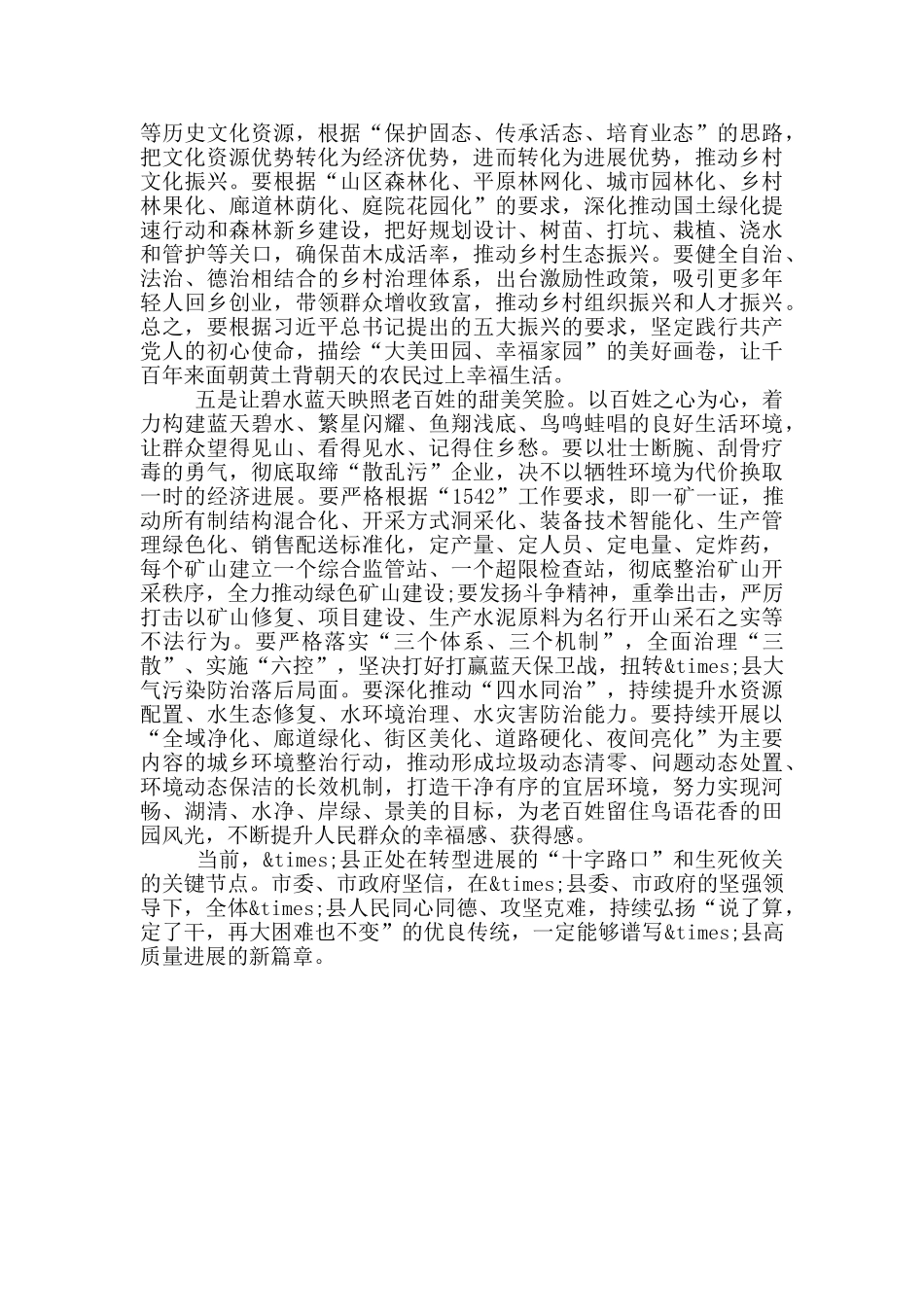 等历史文化资源，根据“保护固态、传承活态、培育业态”的思路，把文化资源优势转化为经济优势，进而转化为进展优势，推动乡村文化振兴。要根据“山区森林化、平原林网化、城市园林化、乡村林果化、廊道林荫化、庭院花园化”的要求，深化推动国土绿化提速行动和森林新乡建设，把好规划设计、树苗、打坑、栽植、浇水和管护等关口，确保苗木成活率，推动乡村生态振兴。要健全自治、法治、德治相结合的乡村治理体系，出台激励性政策，吸引更多年轻人回乡创业，带领群众增收致富，推动乡村组织振兴和人才振兴。总之，要根据习近平总书记提出的五大振兴的要求，坚定践行共产党人的初心使命，描绘“大美田园、幸福家园”的美好画卷，让千百年来面朝黄土背朝天的农民过上幸福生活。

五是让碧水蓝天映照老百姓的甜美笑脸。以百姓之心为心，着力构建蓝天碧水、繁星闪耀、鱼翔浅底、鸟鸣蛙唱的良好生活环境，让群众望得见山、看得见水、记得住乡愁。要以壮士断腕、刮骨疗毒的勇气，彻底取缔“散乱污”企业，决不以牺牲环境为代价换取一时的经济进展。要严格根据“1542”工作要求，即一矿一证，推动所有制结构混合化、开采方式洞采化、装备技术智能化、生产管理绿色化、销售配送标准化，定产量、定人员、定电量、定炸药，每个矿山建立一个综合监管站、一个超限检查站，彻底整治矿山开采秩序，全力推动绿色矿山建设;要发扬斗争精神，重拳出击，严厉打击以矿山修复、项目建设、生产水泥原料为名行开山采石之实等不法行为。要严格落实“三个体系、三个机制”，全面治理“三散”、实施“六控”，坚决打好打赢蓝天保卫战，扭转&times;县大气污染防治落后局面。要深化推动“四水同治”，持续提升水资源配置、水生态修复、水环境治理、水灾害防治能力。要持续开展以“全域净化、廊道绿化、街区美化、道路硬化、夜间亮化”为主要内容的城乡环境整治行动，推动形成垃圾动态清零、问题动态处置、环境动态保洁的长效机制，打造干净有序的宜居环境，努力实现河畅、湖清、水净、岸绿、景美的目标，为老百姓留住鸟语花香的田园风光，不断提升人民群众的幸福感、获得感。

当前，&times;县正处在转型进展的“十字路口”和生死攸关的关键节点。市委、市政府坚信，在&times;县委、市政府的坚强领导下，全体&times;县人民同心同德、攻坚克难，持续弘扬“说了算，定了干，再大困难也不变”的优良传统，一定能够谱写&times;县高质量进展的新篇章。